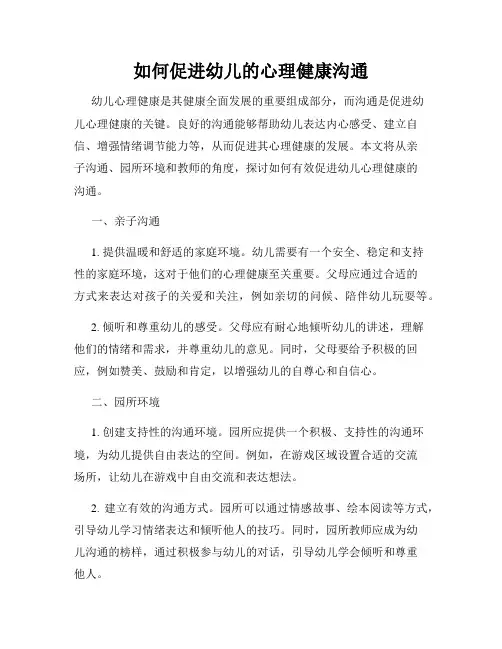 如何促进幼儿的心理健康沟通

幼儿心理健康是其健康全面发展的重要组成部分，而沟通是促进幼儿心理健康的关键。良好的沟通能够帮助幼儿表达内心感受、建立自信、增强情绪调节能力等，从而促进其心理健康的发展。本文将从亲子沟通、园所环境和教师的角度，探讨如何有效促进幼儿心理健康的沟通。

一、亲子沟通

1. 提供温暖和舒适的家庭环境。幼儿需要有一个安全、稳定和支持性的家庭环境，这对于他们的心理健康至关重要。父母应通过合适的方式来表达对孩子的关爱和关注，例如亲切的问候、陪伴幼儿玩耍等。

2. 倾听和尊重幼儿的感受。父母应有耐心地倾听幼儿的讲述，理解他们的情绪和需求，并尊重幼儿的意见。同时，父母要给予积极的回应，例如赞美、鼓励和肯定，以增强幼儿的自尊心和自信心。

二、园所环境

1. 创建支持性的沟通环境。园所应提供一个积极、支持性的沟通环境，为幼儿提供自由表达的空间。例如，在游戏区域设置合适的交流场所，让幼儿在游戏中自由交流和表达想法。

2. 建立有效的沟通方式。园所可以通过情感故事、绘本阅读等方式，引导幼儿学习情绪表达和倾听他人的技巧。同时，园所教师应成为幼儿沟通的榜样，通过积极参与幼儿的对话，引导幼儿学会倾听和尊重他人。